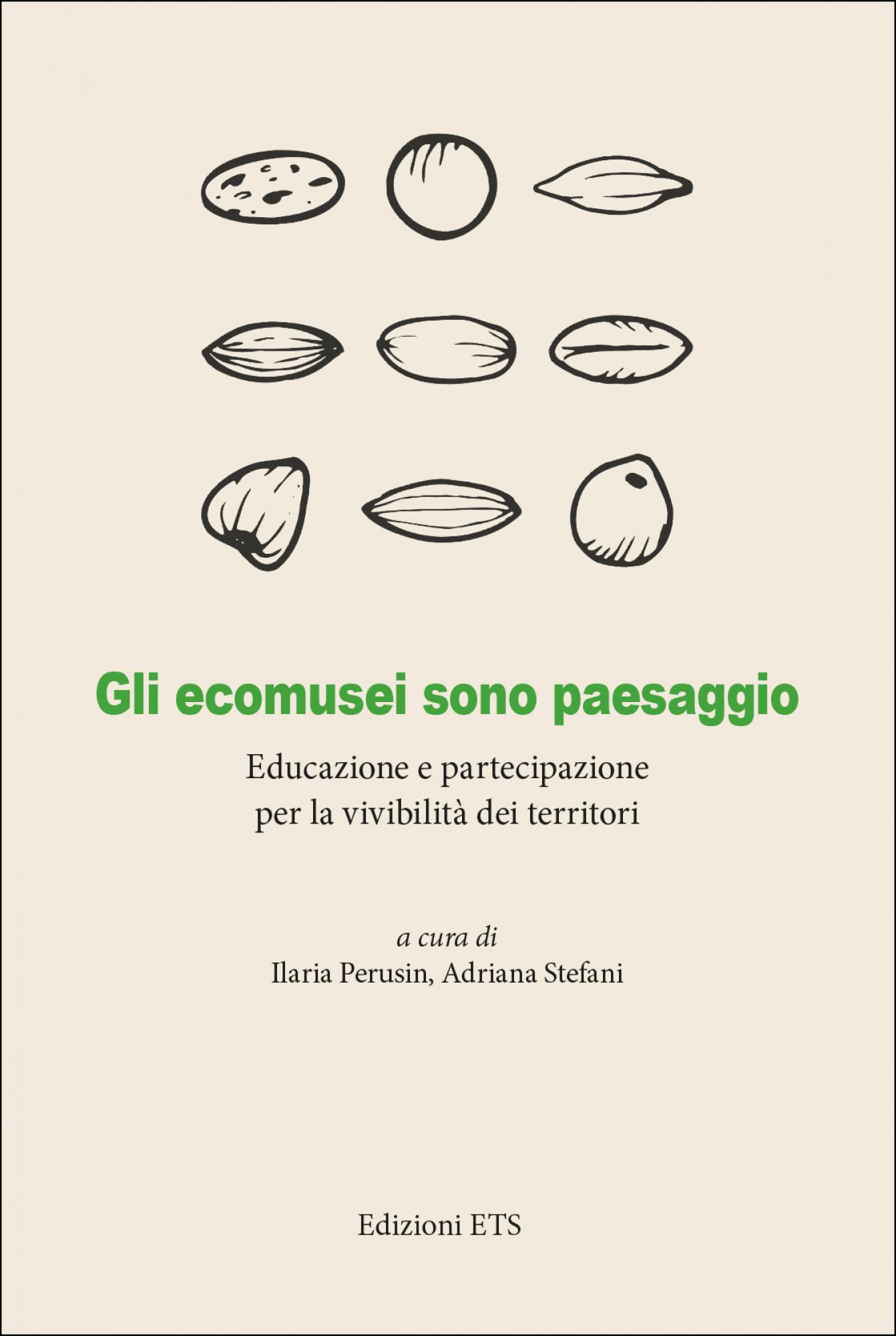 Gli ecomusei sono paesaggio

Educazione e partecipazione per la vivibilità dei territori

a cura di
Ilaria Perusin, Adriana Stefani

Edizioni ETS